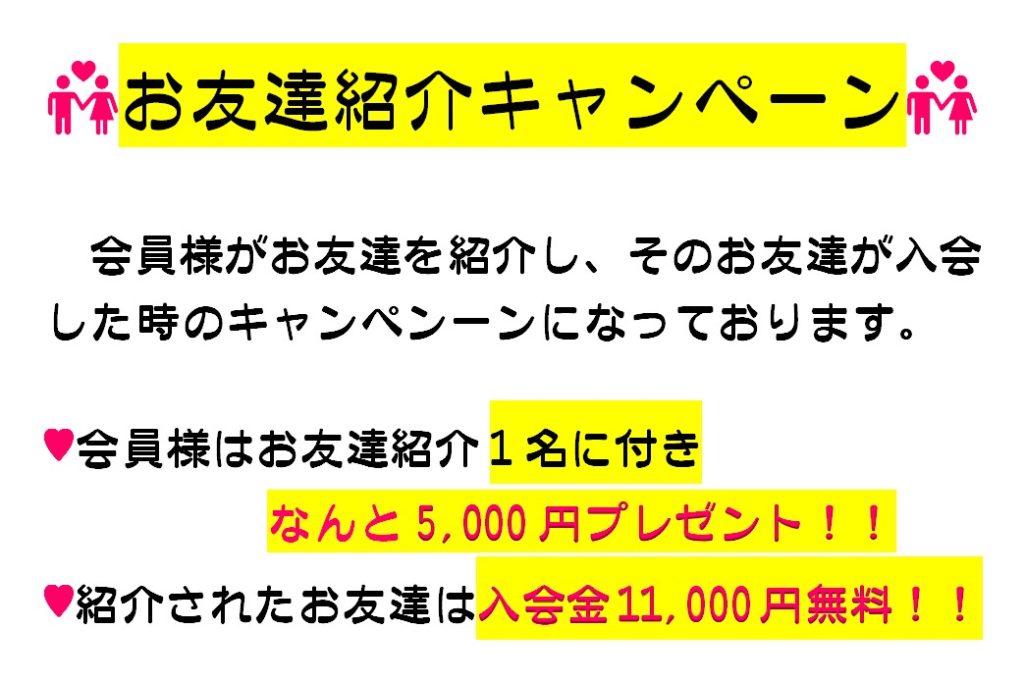 お友達紹介キャンペーン

会員様がお友達を紹介し、そのお友達が入会した時のキャンペンーンになっております。

♥会員様はお友達紹介１名に付き
なんと5,000円プレゼント！！
♥紹介されたお友達は入会金11,000円無料！！